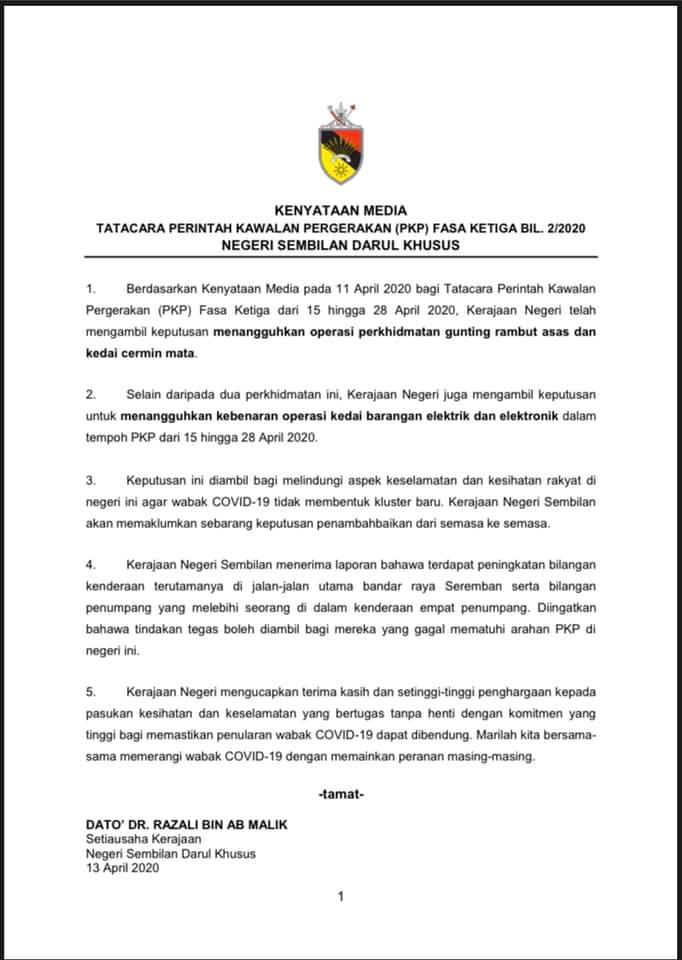 KENYATAAN MEDIA
TATACARA PERINTAH KAWALAN PERGERAKAN (PKP) FASA KETIGA BIL. 2/2020
NEGERI SEMBILAN DARUL KHUSUS

1. Berdasarkan Kenyataan Media pada 11 April 2020 bagi Tatacara Perintah Kawalan Pergerakan (PKP) Fasa Ketiga dari 15 hingga 28 April 2020, Kerajaan Negeri telah mengambil keputusan menangguhkan operasi perkhidmatan gunting rambut asas dan kedai cermin mata.

2. Selain daripada dua perkhidmatan ini, Kerajaan Negeri juga mengambil keputusan untuk menangguhkan kebenaran operasi kedai barangan elektrik dan elektronik dalam tempoh PKP dari 15 hingga 28 April 2020.

3. Keputusan ini diambil bagi melindungi aspek keselamatan dan kesihatan rakyat di negeri ini agar wabak COVID-19 tidak membentuk kluster baru. Kerajaan Negeri Sembilan akan memaklumkan sebarang keputusan penambahbaikan dari semasa ke semasa.

4. Kerajaan Negeri Sembilan menerima laporan bahawa terdapat peningkatan bilangan kenderaan terutamanya di jalan-jalan utama bandar raya Seremban serta bilangan penumpang yang melebihi seorang di dalam kenderaan empat penumpang. Diingatkan bahawa tindakan tegas boleh diambil bagi mereka yang gagal mematuhi arahan PKP di negeri ini.

5. Kerajaan Negeri mengucapkan terima kasih dan setinggi-tinggi penghargaan kepada pasukan kesihatan dan keselamatan yang bertugas tanpa henti dengan komitmen yang tinggi bagi memastikan penularan wabak COVID-19 dapat dibendung. Marilah kita bersama-sama memerangi wabak COVID-19 dengan memainkan peranan masing-masing.

-tamat-

DATO' DR. RAZALI BIN AB MALIK
Setiausaha Kerajaan
Negeri Sembilan Darul Khusus
13 April 2020

1